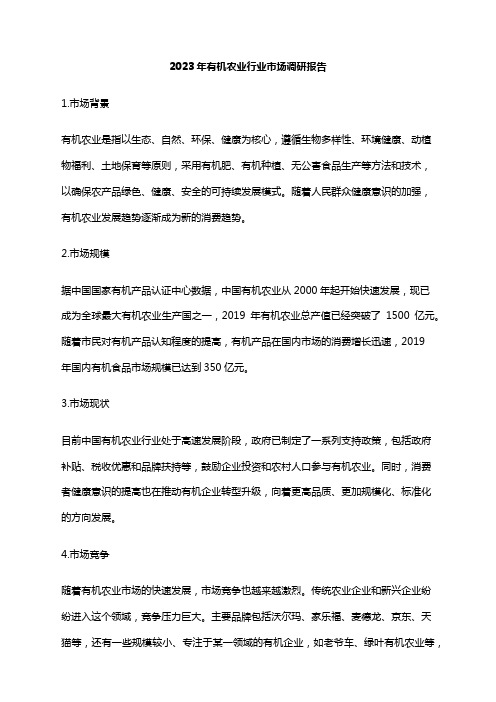 2023年有机农业行业市场调研报告

1.市场背景

有机农业是指以生态、自然、环保、健康为核心，遵循生物多样性、环境健康、动植物福利、土地保育等原则，采用有机肥、有机种植、无公害食品生产等方法和技术，以确保农产品绿色、健康、安全的可持续发展模式。随着人民群众健康意识的加强，有机农业发展趋势逐渐成为新的消费趋势。

2.市场规模

据中国国家有机产品认证中心数据，中国有机农业从 2000 年起开始快速发展，现已成为全球最大有机农业生产国之一，2019 年有机农业总产值已经突破了 1500 亿元。随着市民对有机产品认知程度的提高，有机产品在国内市场的消费增长迅速，2019 年国内有机食品市场规模已达到 350 亿元。

3.市场现状

目前中国有机农业行业处于高速发展阶段，政府已制定了一系列支持政策，包括政府补贴、税收优惠和品牌扶持等，鼓励企业投资和农村人口参与有机农业。同时，消费者健康意识的提高也在推动有机企业转型升级，向着更高品质、更加规模化、标准化的方向发展。

4.市场竞争

随着有机农业市场的快速发展，市场竞争也越来越激烈。传统农业企业和新兴企业纷纷进入这个领域，竞争压力巨大。主要品牌包括沃尔玛、家乐福、麦德龙、京东、天猫等，还有一些规模较小、专注于某一领域的有机企业，如老爷车、绿叶有机农业等，